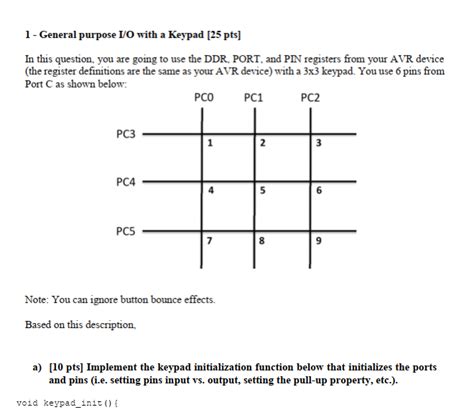 1 - General purpose I/O with a Keypad [25 pts]

In this question, you are going to use the DDR, PORT, and PIN registers from your AVR device (the register definitions are the same as your AVR device) with a 3x3 keypad. You use 6 pins from Port C as shown below:

PC0 PC1 PC2

PC3

1 2 3

PC4

4 5 6

PC5

7 8 9

Note: You can ignore button bounce effects.

Based on this description,

a) [10 pts] Implement the keypad initialization function below that initializes the ports and pins (i.e. setting pins input vs. output, setting the pull-up property, etc.).

void keypad_init(){